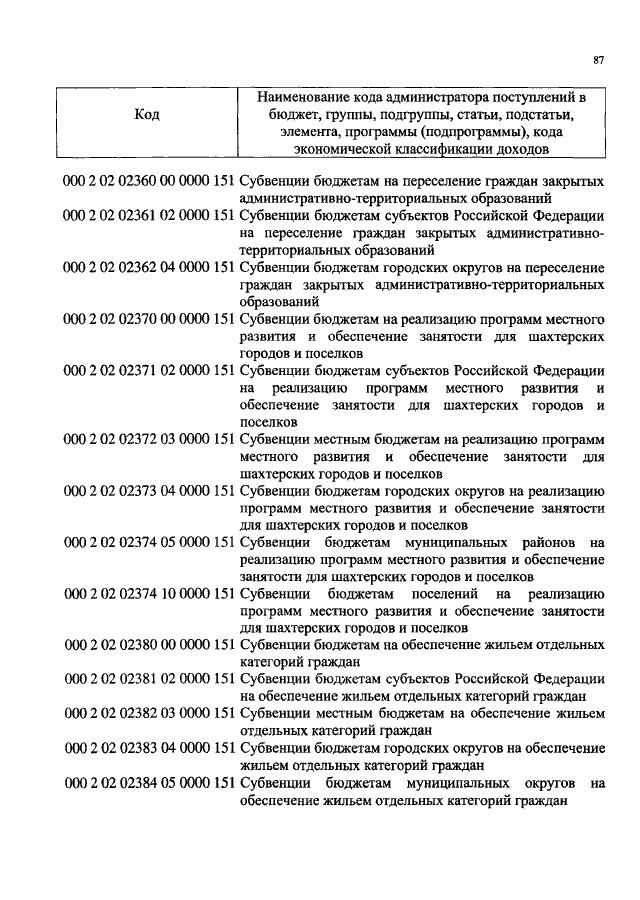 87

| Код | Наименование кода администратора поступлений в бюджет, группы, подгруппы, статьи, подстатьи, элемента, программы (подпрограммы), кода экономической классификации доходов |
|---|---|
| 000 2 02 02360 00 0000 151 | Субвенции бюджетам на переселение граждан закрытых административно-территориальных образований |
| 000 2 02 02361 02 0000 151 | Субвенции бюджетам субъектов Российской Федерации на переселение граждан закрытых административно-территориальных образований |
| 000 2 02 02362 04 0000 151 | Субвенции бюджетам городских округов на переселение граждан закрытых административно-территориальных образований |
| 000 2 02 02370 00 0000 151 | Субвенции бюджетам на реализацию программ местного развития и обеспечение занятости для шахтерских городов и поселков |
| 000 2 02 02371 02 0000 151 | Субвенции бюджетам субъектов Российской Федерации на реализацию программ местного развития и обеспечение занятости для шахтерских городов и поселков |
| 000 2 02 02372 03 0000 151 | Субвенции местным бюджетам на реализацию программ местного развития и обеспечение занятости для шахтерских городов и поселков |
| 000 2 02 02373 04 0000 151 | Субвенции бюджетам городских округов на реализацию программ местного развития и обеспечение занятости для шахтерских городов и поселков |
| 000 2 02 02374 05 0000 151 | Субвенции бюджетам муниципальных районов на реализацию программ местного развития и обеспечение занятости для шахтерских городов и поселков |
| 000 2 02 02374 10 0000 151 | Субвенции бюджетам поселений на реализацию программ местного развития и обеспечение занятости для шахтерских городов и поселков |
| 000 2 02 02380 00 0000 151 | Субвенции бюджетам на обеспечение жильем отдельных категорий граждан |
| 000 2 02 02381 02 0000 151 | Субвенции бюджетам субъектов Российской Федерации на обеспечение жильем отдельных категорий граждан |
| 000 2 02 02382 03 0000 151 | Субвенции местным бюджетам на обеспечение жильем отдельных категорий граждан |
| 000 2 02 02383 04 0000 151 | Субвенции бюджетам городских округов на обеспечение жильем отдельных категорий граждан |
| 000 2 02 02384 05 0000 151 | Субвенции бюджетам муниципальных округов на обеспечение жильем отдельных категорий граждан |